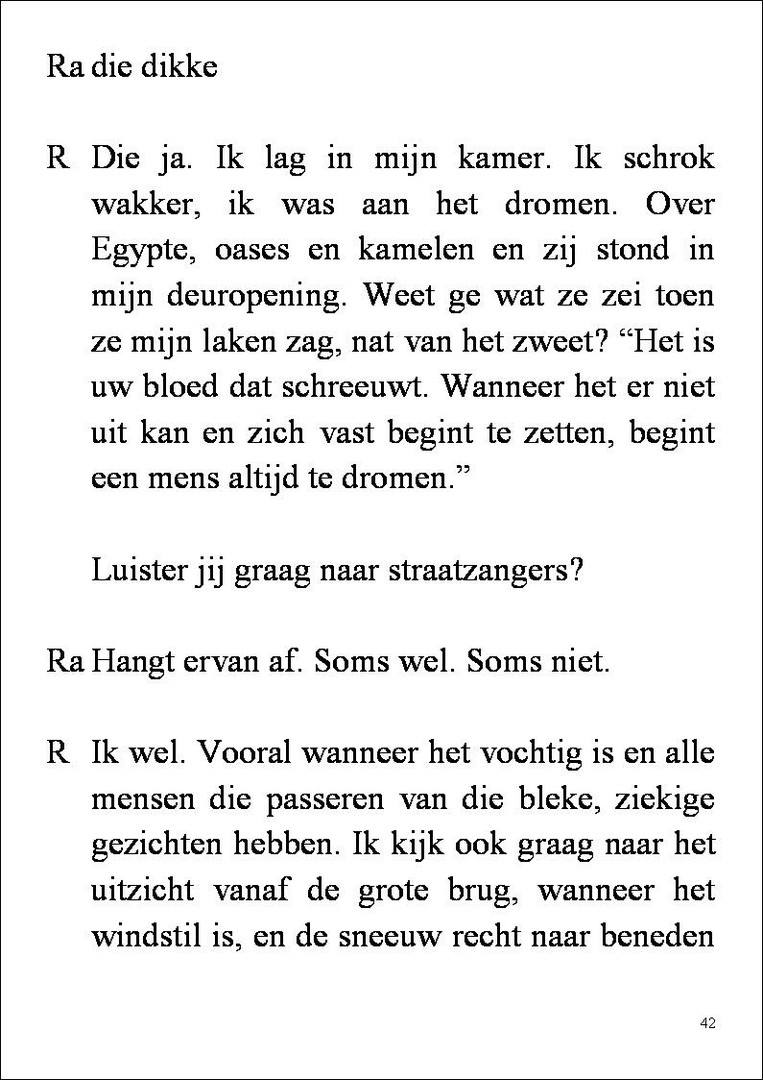 Ra die dikke

R Die ja. Ik lag in mijn kamer. Ik schrok wakker, ik was aan het dromen. Over Egypte, oases en kamelen en zij stond in mijn deuropening. Weet ge wat ze zei toen ze mijn laken zag, nat van het zweet? “Het is uw bloed dat schreeuwt. Wanneer het er niet uit kan en zich vast begint te zetten, begint een mens altijd te dromen.”

Luister jij graag naar straatzangers?

Ra Hangt ervan af. Soms wel. Soms niet.

R Ik wel. Vooral wanneer het vochtig is en alle mensen die passeren van die bleke, ziekige gezichten hebben. Ik kijk ook graag naar het uitzicht vanaf de grote brug, wanneer het windstil is, en de sneeuw recht naar beneden

42